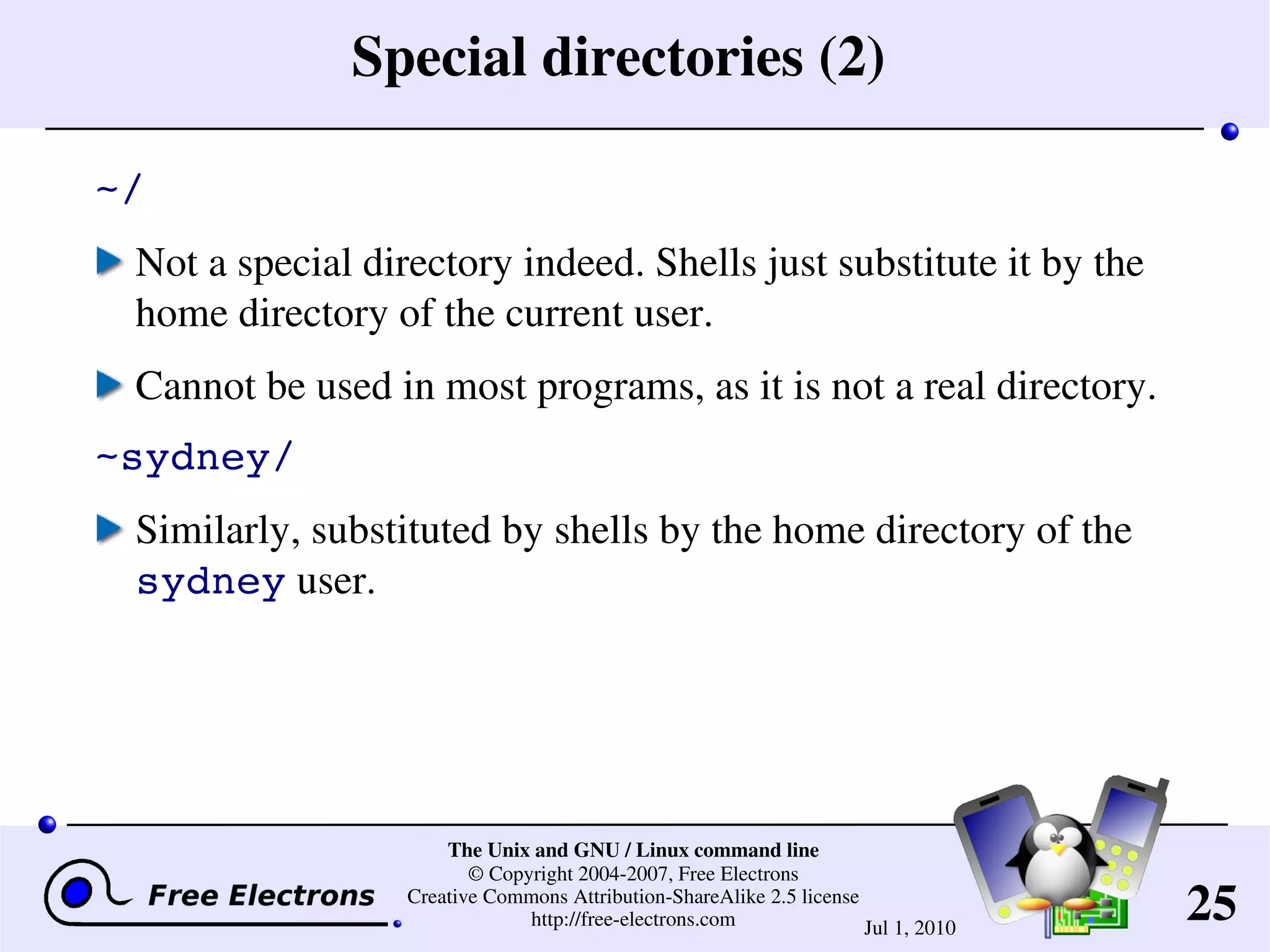 Special directories (2)

~/

Not a special directory indeed. Shells just substitute it by the home directory of the current user.

Cannot be used in most programs, as it is not a real directory.

~sydney/

Similarly, substituted by shells by the home directory of the sydney user.

Free Electrons

The Unix and GNU / Linux command line
© Copyright 2004-2007, Free Electrons
Creative Commons Attribution-ShareAlike 2.5 license
http://free-electrons.com

Jul 1, 2010

25